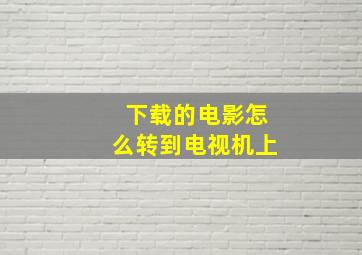 下载的电影怎么转到电视机上